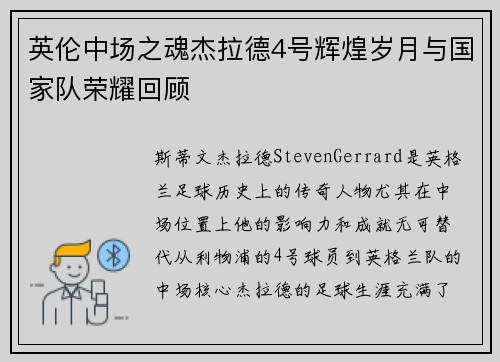 英伦中场之魂杰拉德4号辉煌岁月与国家队荣耀回顾

斯蒂文杰拉德StevenGerrard是英格兰足球历史上的传奇人物尤其在中场位置上他的影响力和成就无可替代从利物浦的4号球员到英格兰队的中场核心杰拉德的足球生涯充满了